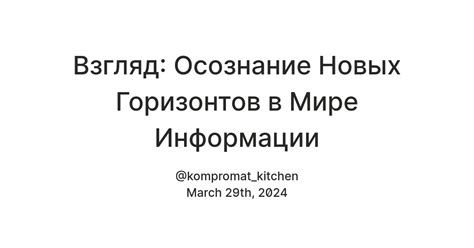 Взгляд: Осознание Новых Горизонтов в Мире Информации

@kompromat_kitchen
March 29th, 2024